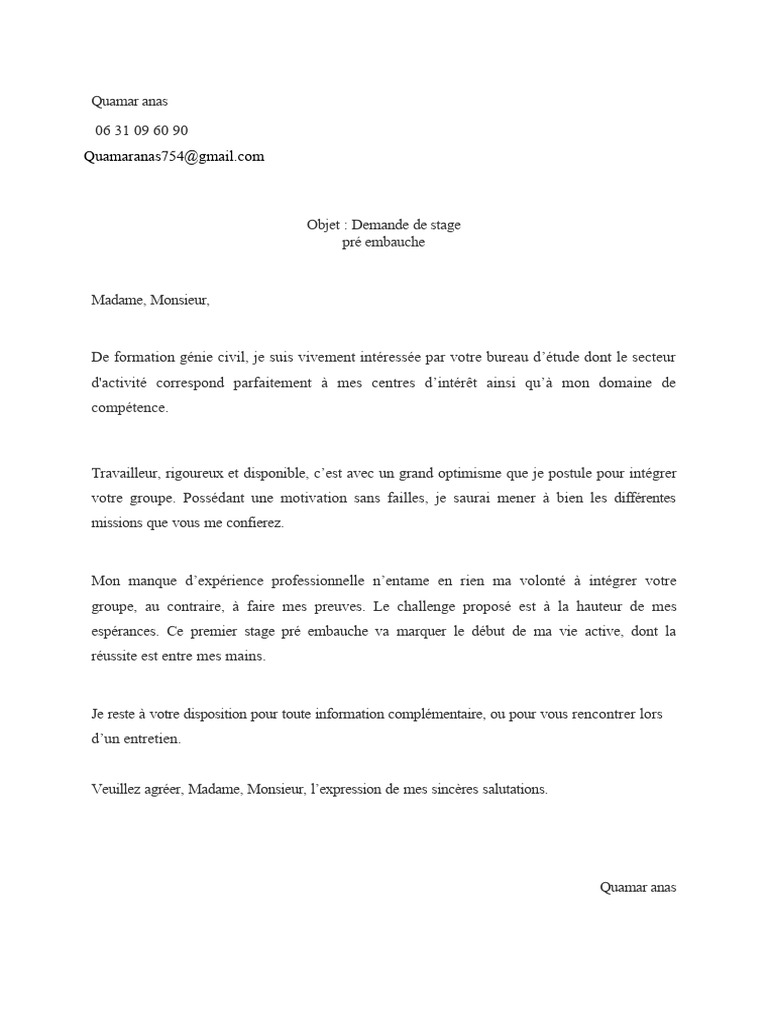 Quamar anas
06 31 09 60 90
Quamaranas754@gmail.com

Objet : Demande de stage
pré embauche

Madame, Monsieur,

De formation génie civil, je suis vivement intéressée par votre bureau d'étude dont le secteur d'activité correspond parfaitement à mes centres d'intérêt ainsi qu'à mon domaine de compétence.

Travailleur, rigoureux et disponible, c'est avec un grand optimisme que je postule pour intégrer votre groupe. Possédant une motivation sans failles, je saurai mener à bien les différentes missions que vous me confierez.

Mon manque d'expérience professionnelle n'entame en rien ma volonté à intégrer votre groupe, au contraire, à faire mes preuves. Le challenge proposé est à la hauteur de mes espérances. Ce premier stage pré embauche va marquer le début de ma vie active, dont la réussite est entre mes mains.

Je reste à votre disposition pour toute information complémentaire, ou pour vous rencontrer lors d'un entretien.

Veuillez agréer, Madame, Monsieur, l'expression de mes sincères salutations.

Quamar anas